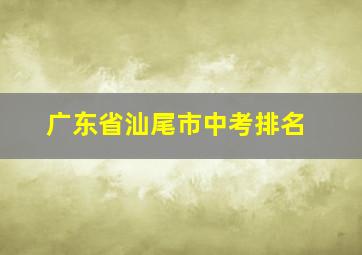 广东省汕尾市中考排名